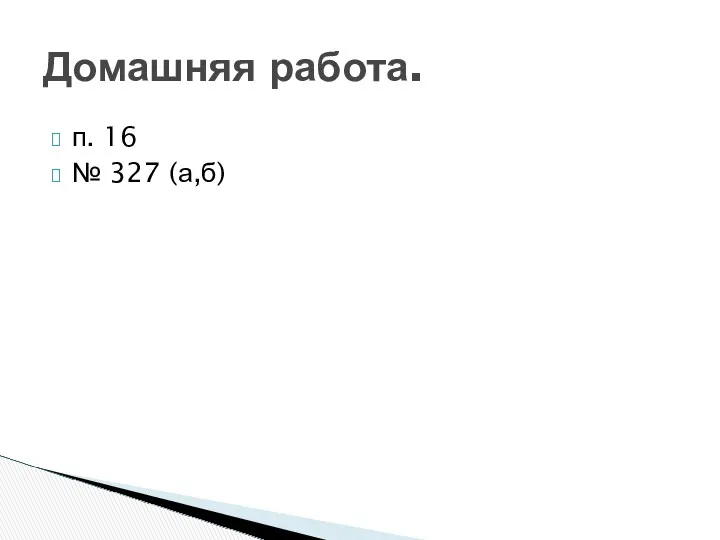 Домашняя работа.

п. 16
№ 327 (а,б)